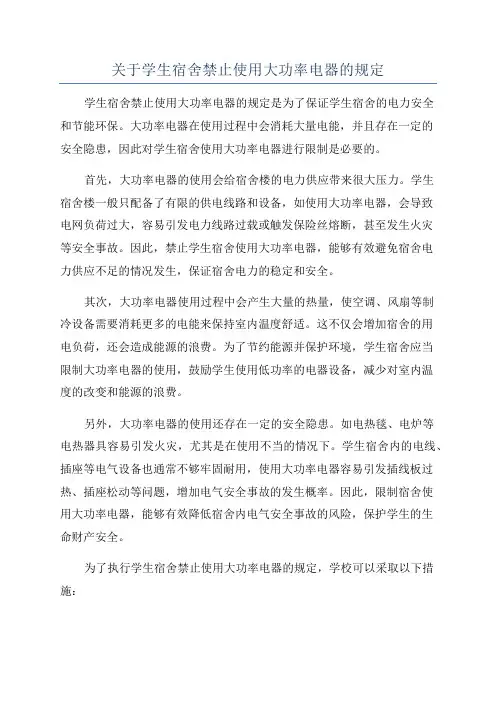 关于学生宿舍禁止使用大功率电器的规定

学生宿舍禁止使用大功率电器的规定是为了保证学生宿舍的电力安全和节能环保。大功率电器在使用过程中会消耗大量电能，并且存在一定的安全隐患，因此对学生宿舍使用大功率电器进行限制是必要的。

首先，大功率电器的使用会给宿舍楼的电力供应带来很大压力。学生宿舍楼一般只配备了有限的供电线路和设备，如使用大功率电器，会导致电网负荷过大，容易引发电力线路过载或触发保险丝熔断，甚至发生火灾等安全事故。因此，禁止学生宿舍使用大功率电器，能够有效避免宿舍电力供应不足的情况发生，保证宿舍电力的稳定和安全。

其次，大功率电器使用过程中会产生大量的热量，使空调、风扇等制冷设备需要消耗更多的电能来保持室内温度舒适。这不仅会增加宿舍的用电负荷，还会造成能源的浪费。为了节约能源并保护环境，学生宿舍应当限制大功率电器的使用，鼓励学生使用低功率的电器设备，减少对室内温度的改变和能源的浪费。

另外，大功率电器的使用还存在一定的安全隐患。如电热毯、电炉等电热器具容易引发火灾，尤其是在使用不当的情况下。学生宿舍内的电线、插座等电气设备也通常不够牢固耐用，使用大功率电器容易引发插线板过热、插座松动等问题，增加电气安全事故的发生概率。因此，限制宿舍使用大功率电器，能够有效降低宿舍内电气安全事故的风险，保护学生的生命财产安全。

为了执行学生宿舍禁止使用大功率电器的规定，学校可以采取以下措施：